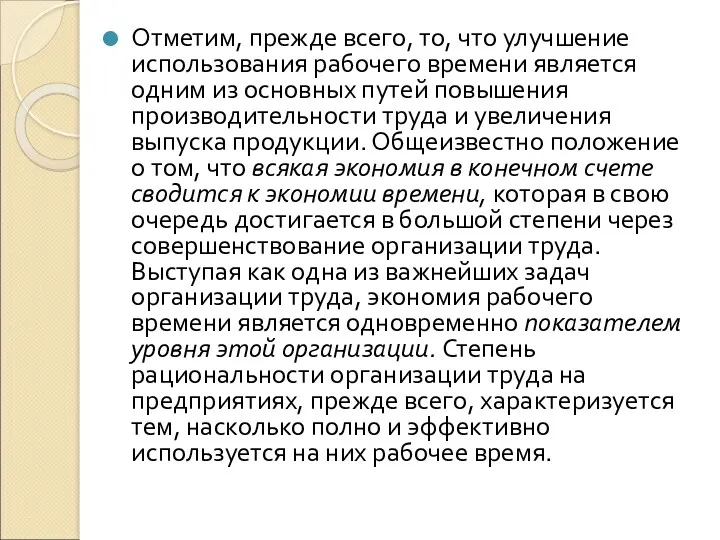 Отметим, прежде всего, то, что улучшение использования рабочего времени является одним из основных путей повышения производительности труда и увеличения выпуска продукции. Общеизвестно положение о том, что всякая экономия в конечном счете сводится к экономии времени, которая в свою очередь достигается в большой степени через совершенствование организации труда. Выступая как одна из важнейших задач организации труда, экономия рабочего времени является одновременно показателем уровня этой организации. Степень рациональности организации труда на предприятиях, прежде всего, характеризуется тем, насколько полно и эффективно используется на них рабочее время.